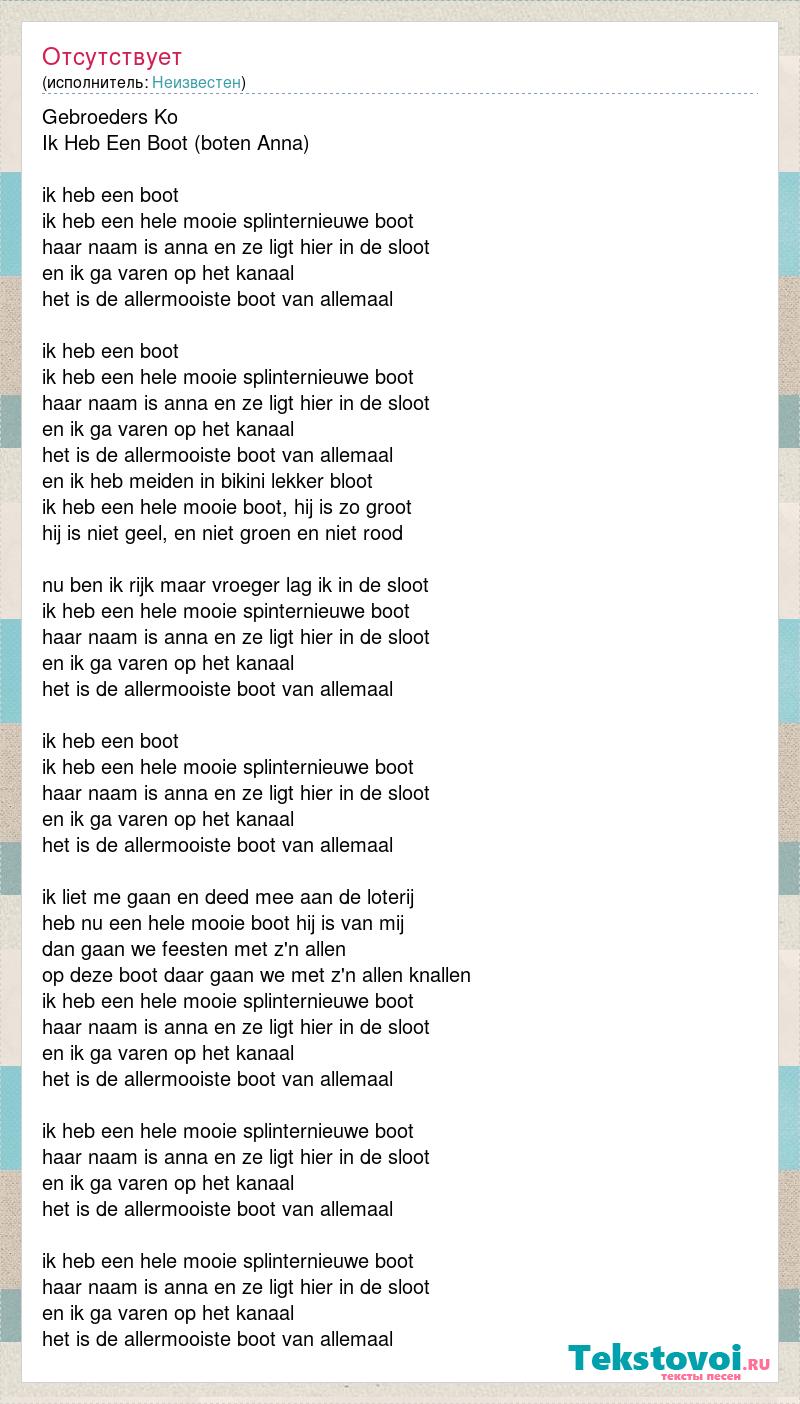 Отсутствует
(исполнитель: Неизвестен)

Gebroeders Ko
Ik Heb Een Boot (boten Anna)

ik heb een boot
ik heb een hele mooie splinternieuwe boot
haar naam is anna en ze ligt hier in de sloot
en ik ga varen op het kanaal
het is de allermooiste boot van allemaal

ik heb een boot
ik heb een hele mooie splinternieuwe boot
haar naam is anna en ze ligt hier in de sloot
en ik ga varen op het kanaal
het is de allermooiste boot van allemaal
en ik heb meiden in bikini lekker bloot
ik heb een hele mooie boot, hij is zo groot
hij is niet geel, en niet groen en niet rood

nu ben ik rijk maar vroeger lag ik in de sloot
ik heb een hele mooie spinternieuwe boot
haar naam is anna en ze ligt hier in de sloot
en ik ga varen op het kanaal
het is de allermooiste boot van allemaal

ik heb een boot
ik heb een hele mooie splinternieuwe boot
haar naam is anna en ze ligt hier in de sloot
en ik ga varen op het kanaal
het is de allermooiste boot van allemaal

ik liet me gaan en deed mee aan de loterij
heb nu een hele mooie boot hij is van mij
dan gaan we feesten met z'n allen
op deze boot daar gaan we met z'n allen knallen
ik heb een hele mooie splinternieuwe boot
haar naam is anna en ze ligt hier in de sloot
en ik ga varen op het kanaal
het is de allermooiste boot van allemaal

ik heb een hele mooie splinternieuwe boot
haar naam is anna en ze ligt hier in de sloot
en ik ga varen op het kanaal
het is de allermooiste boot van allemaal

ik heb een hele mooie splinternieuwe boot
haar naam is anna en ze ligt hier in de sloot
en ik ga varen op het kanaal
het is de allermooiste boot van allemaal

Tekstovoi.RU
тексты песен